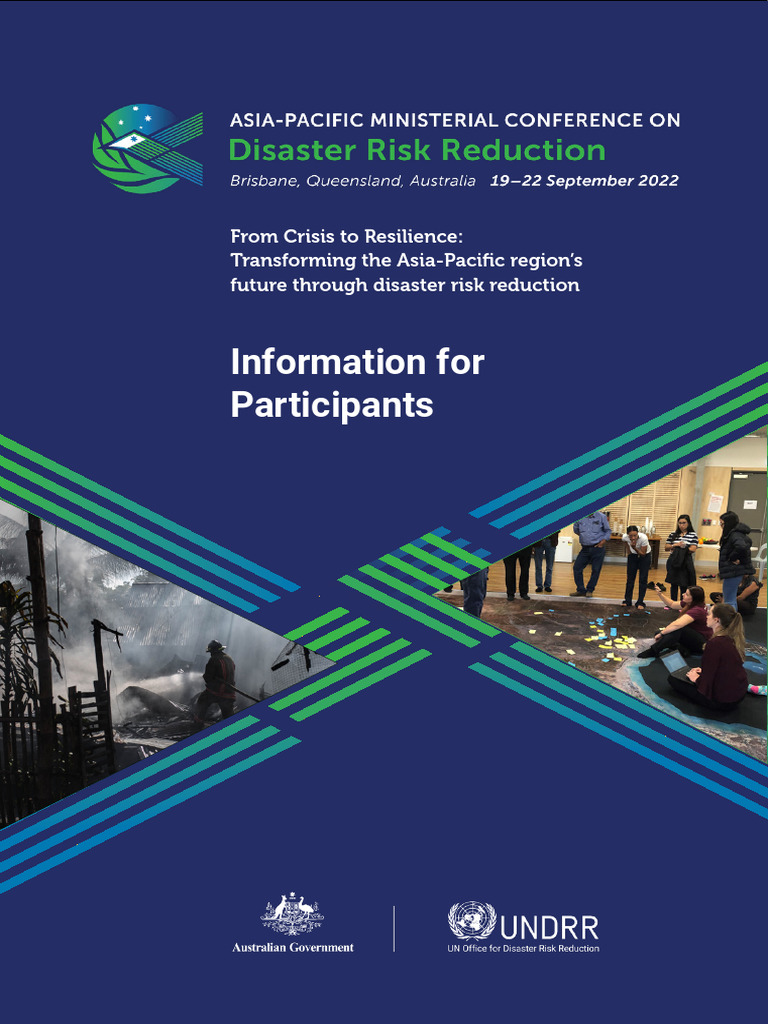 ASIA-PACIFIC MINISTERIAL CONFERENCE ON
Disaster Risk Reduction
Brisbane, Queensland, Australia 19–22 September 2022

From Crisis to Resilience:
Transforming the Asia-Pacific region's future through disaster risk reduction

Information for Participants

Australian Government

UNDRR
UN Office for Disaster Risk Reduction